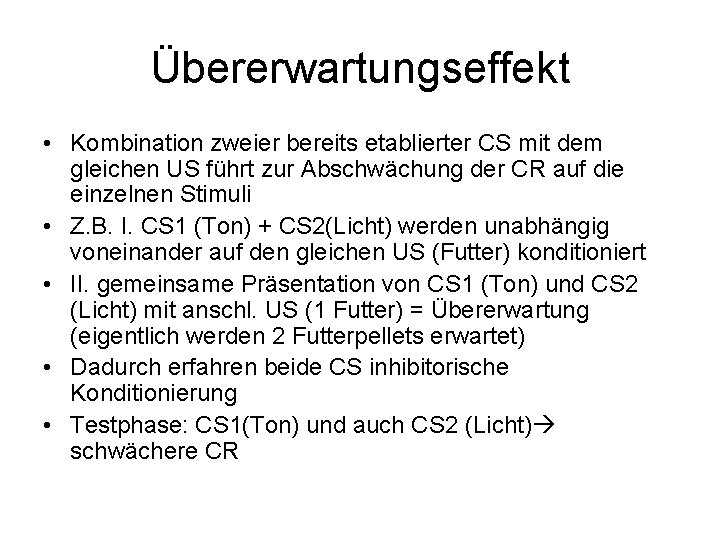 Übererwartungseffekt

• Kombination zweier bereits etablierter CS mit dem gleichen US führt zur Abschwächung der CR auf die einzelnen Stimuli
• Z.B. I. CS1 (Ton) + CS2(Licht) werden unabhängig voneinander auf den gleichen US (Futter) konditioniert
• II. gemeinsame Präsentation von CS1 (Ton) und CS2 (Licht) mit anschl. US (1 Futter) = Übererwartung (eigentlich werden 2 Futterpellets erwartet)
• Dadurch erfahren beide CS inhibitorische Konditionierung
• Testphase: CS1(Ton) und auch CS2 (Licht)→ schwächere CR